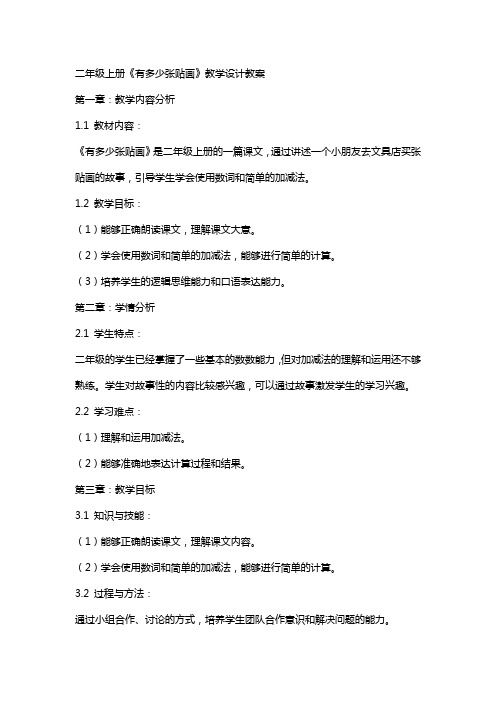 二年级上册《有多少张贴画》教学设计教案

第一章：教学内容分析

1.1 教材内容：

《有多少张贴画》是二年级上册的一篇课文，通过讲述一个小朋友去文具店买张贴画的故事，引导学生学会使用数词和简单的加减法。

1.2 教学目标：

（1）能够正确朗读课文，理解课文大意。

（2）学会使用数词和简单的加减法，能够进行简单的计算。

（3）培养学生的逻辑思维能力和口语表达能力。

第二章：学情分析

2.1 学生特点：

二年级的学生已经掌握了一些基本的数数能力，但对加减法的理解和运用还不够熟练。学生对故事性的内容比较感兴趣，可以通过故事激发学生的学习兴趣。

2.2 学习难点：

（1）理解和运用加减法。

（2）能够准确地表达计算过程和结果。

第三章：教学目标

3.1 知识与技能：

（1）能够正确朗读课文，理解课文内容。

（2）学会使用数词和简单的加减法，能够进行简单的计算。

3.2 过程与方法：

通过小组合作、讨论的方式，培养学生团队合作意识和解决问题的能力。